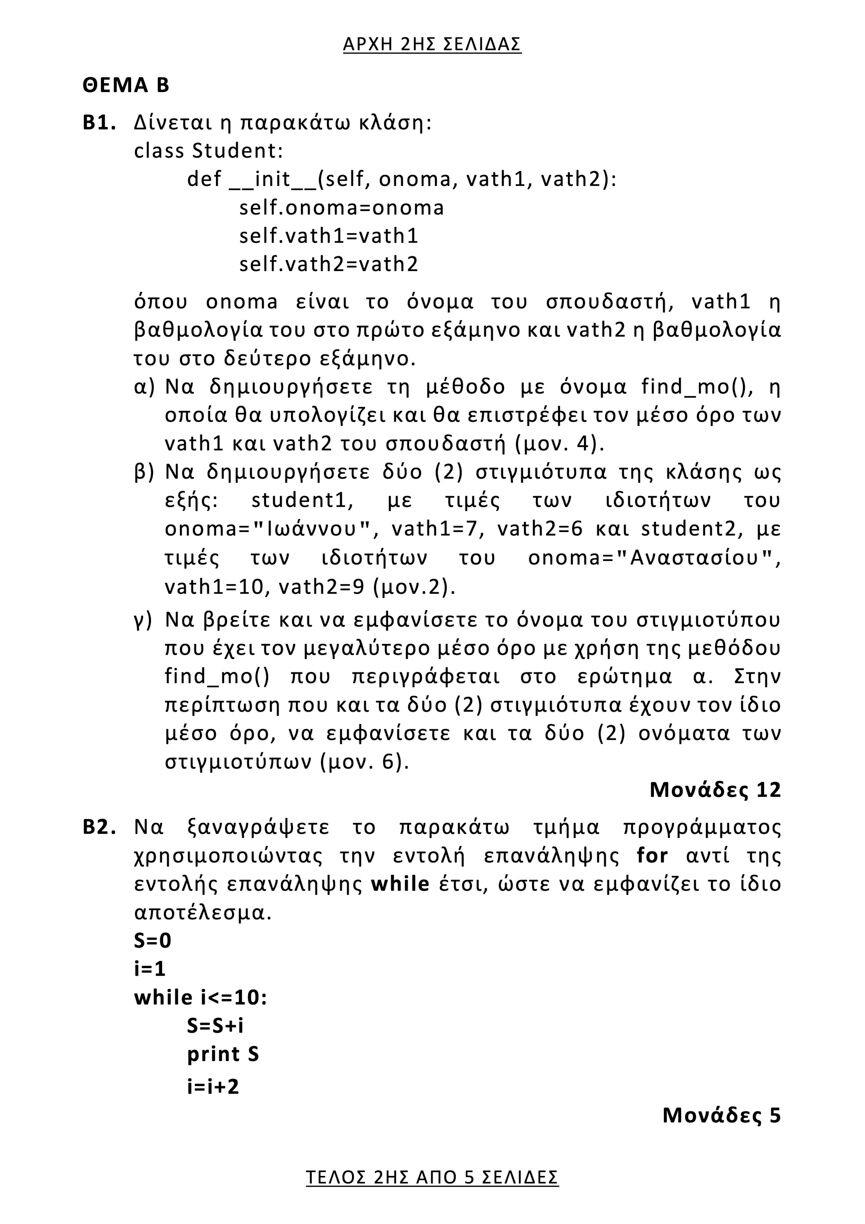 ΑΡΧΗ 2ΗΣ ΣΕΛΙΔΑΣ

ΘΕΜΑ Β

Β1. Δίνεται η παρακάτω κλάση:
class Student:
def __init__(self, onoma, vath1, vath2):
self.onoma=onoma
self.vath1=vath1
self.vath2=vath2

όπου onoma είναι το όνομα του σπουδαστή, vath1 η βαθμολογία του στο πρώτο εξάμηνο και vath2 η βαθμολογία του στο δεύτερο εξάμηνο.

α) Να δημιουργήσετε τη μέθοδο με όνομα find_mo(), η οποία θα υπολογίζει και θα επιστρέφει τον μέσο όρο των vath1 και vath2 του σπουδαστή (μον. 4).

β) Να δημιουργήσετε δύο (2) στιγμιότυπα της κλάσης ως εξής: student1, με τιμές των ιδιοτήτων του onoma="Ιωάννου", vath1=7, vath2=6 και student2, με τιμές των ιδιοτήτων του onoma="Αναστασίου", vath1=10, vath2=9 (μον.2).

γ) Να βρείτε και να εμφανίσετε το όνομα του στιγμιοτύπου που έχει τον μεγαλύτερο μέσο όρο με χρήση της μεθόδου find_mo() που περιγράφεται στο ερώτημα α. Στην περίπτωση που και τα δύο (2) στιγμιότυπα έχουν τον ίδιο μέσο όρο, να εμφανίσετε και τα δύο (2) ονόματα των στιγμιοτύπων (μον. 6).

Μονάδες 12

Β2. Να ξαναγράψετε το παρακάτω τμήμα προγράμματος χρησιμοποιώντας την εντολή επανάληψης for αντί της εντολής επανάληψης while έτσι, ώστε να εμφανίζει το ίδιο αποτέλεσμα.
S=0
i=1
while i<=10:
S=S+i
print S
i=i+2

Μονάδες 5

ΤΕΛΟΣ 2ΗΣ ΑΠΟ 5 ΣΕΛΙΔΕΣ